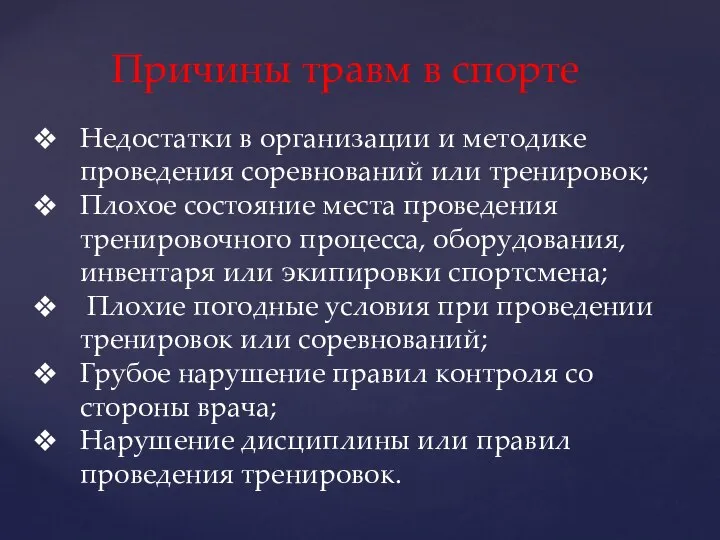 Причины травм в спорте

❖ Недостатки в организации и методике проведения соревнований или тренировок;
❖ Плохое состояние места проведения тренировочного процесса, оборудования, инвентаря или экипировки спортсмена;
❖ Плохие погодные условия при проведении тренировок или соревнований;
❖ Грубое нарушение правил контроля со стороны врача;
❖ Нарушение дисциплины или правил проведения тренировок.